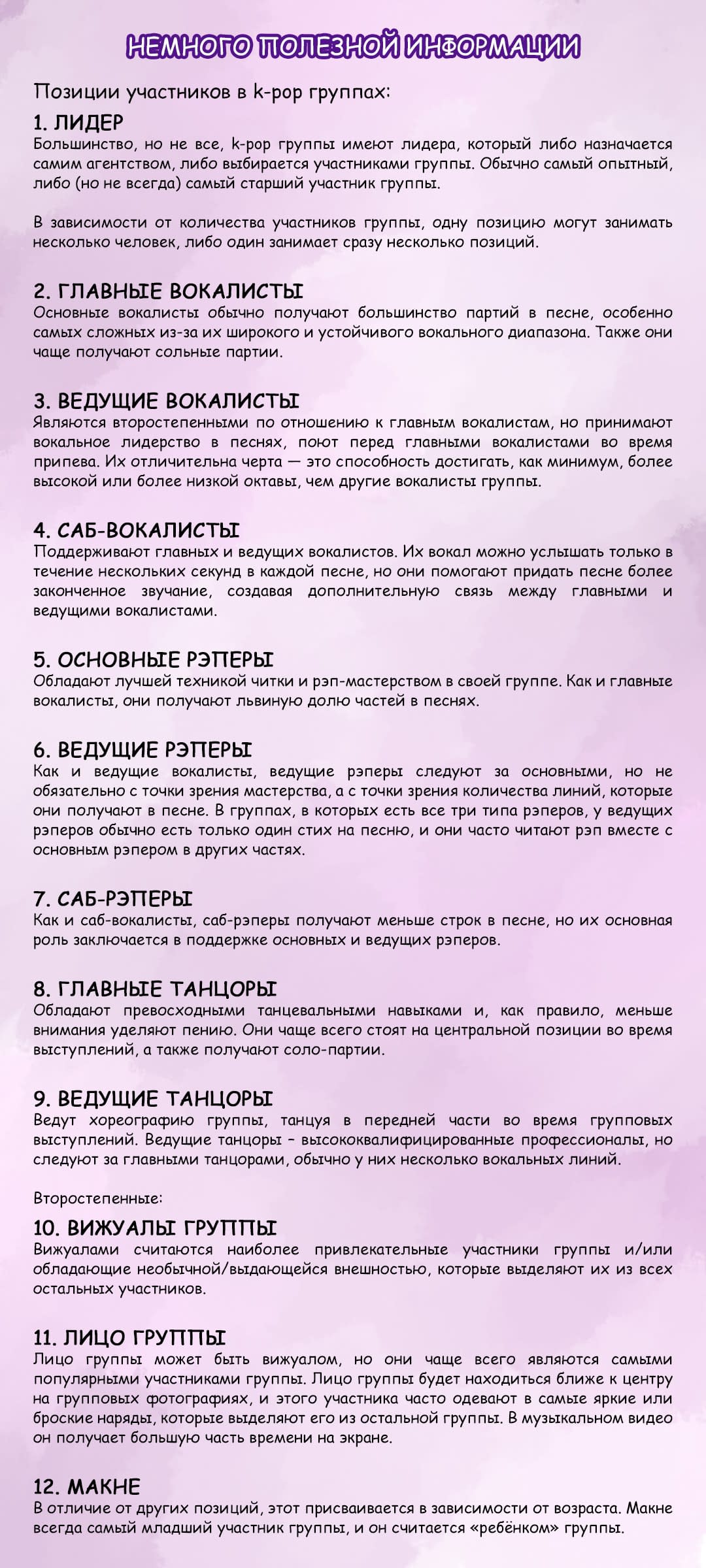 НЕМНОГО ПОЛЕЗНОЙ ИНФОРМАЦИИ

Позиции участников в k-pop группах:

1. ЛИДЕР
Большинство, но не все, k-pop группы имеют лидера, который либо назначается самим агентством, либо выбирается участниками группы. Обычно самый опытный, либо (но не всегда) самый старший участник группы.

В зависимости от количества участников группы, одну позицию могут занимать несколько человек, либо один занимает сразу несколько позиций.

2. ГЛАВНЫЕ ВОКАЛИСТЫ
Основные вокалисты обычно получают большинство партий в песне, особенно самых сложных из-за их широкого и устойчивого вокального диапазона. Также они чаще получают сольные партии.

3. ВЕДУЩИЕ ВОКАЛИСТЫ
Являются второстепенными по отношению к главным вокалистам, но принимают вокальное лидерство в песнях, поют перед главными вокалистами во время припева. Их отличительна черта — это способность достигать, как минимум, более высокой или более низкой октавы, чем другие вокалисты группы.

4. САБ-ВОКАЛИСТЫ
Поддерживают главных и ведущих вокалистов. Их вокал можно услышать только в течение нескольких секунд в каждой песне, но они помогают придать песне более законченное звучание, создавая дополнительную связь между главными и ведущими вокалистами.

5. ОСНОВНЫЕ РЭПЕРЫ
Обладают лучшей техникой читки и рэп-мастерством в своей группе. Как и главные вокалисты, они получают львиную долю частей в песнях.

6. ВЕДУЩИЕ РЭПЕРЫ
Как и ведущие вокалисты, ведущие рэперы следуют за основными, но не обязательно с точки зрения мастерства, а с точки зрения количества линий, которые они получают в песне. В группах, в которых есть все три типа рэперов, у ведущих рэперов обычно есть только один стих на песню, и они часто читают рэп вместе с основным рэпером в других частях.

7. САБ-РЭПЕРЫ
Как и саб-вокалисты, саб-рэперы получают меньше строк в песне, но их основная роль заключается в поддержке основных и ведущих рэперов.

8. ГЛАВНЫЕ ТАНЦОРЫ
Обладают превосходными танцевальными навыками и, как правило, меньше внимания уделяют пению. Они чаще всего стоят на центральной позиции во время выступлений, а также получают соло-партии.

9. ВЕДУЩИЕ ТАНЦОРЫ
Ведут хореографию группы, танцуя в передней части во время групповых выступлений. Ведущие танцоры – высококвалифицированные профессионалы, но следуют за главными танцорами, обычно у них несколько вокальных линий.

Второстепенные:

10. ВИЖУАЛЫ ГРУППЫ
Вижуалами считаются наиболее привлекательные участники группы и/или обладающие необычной/выдающейся внешностью, которые выделяют их из всех остальных участников.

11. ЛИЦО ГРУППЫ
Лицо группы может быть вижуалом, но они чаще всего являются самыми популярными участниками группы. Лицо группы будет находиться ближе к центру на групповых фотографиях, и этого участника часто одевают в самые яркие или броские наряды, которые выделяют его из остальной группы. В музыкальном видео он получает большую часть времени на экране.

12. МАКНЕ
В отличие от других позиций, этот присваивается в зависимости от возраста. Макне всегда самый младший участник группы, и он считается «ребёнком» группы.